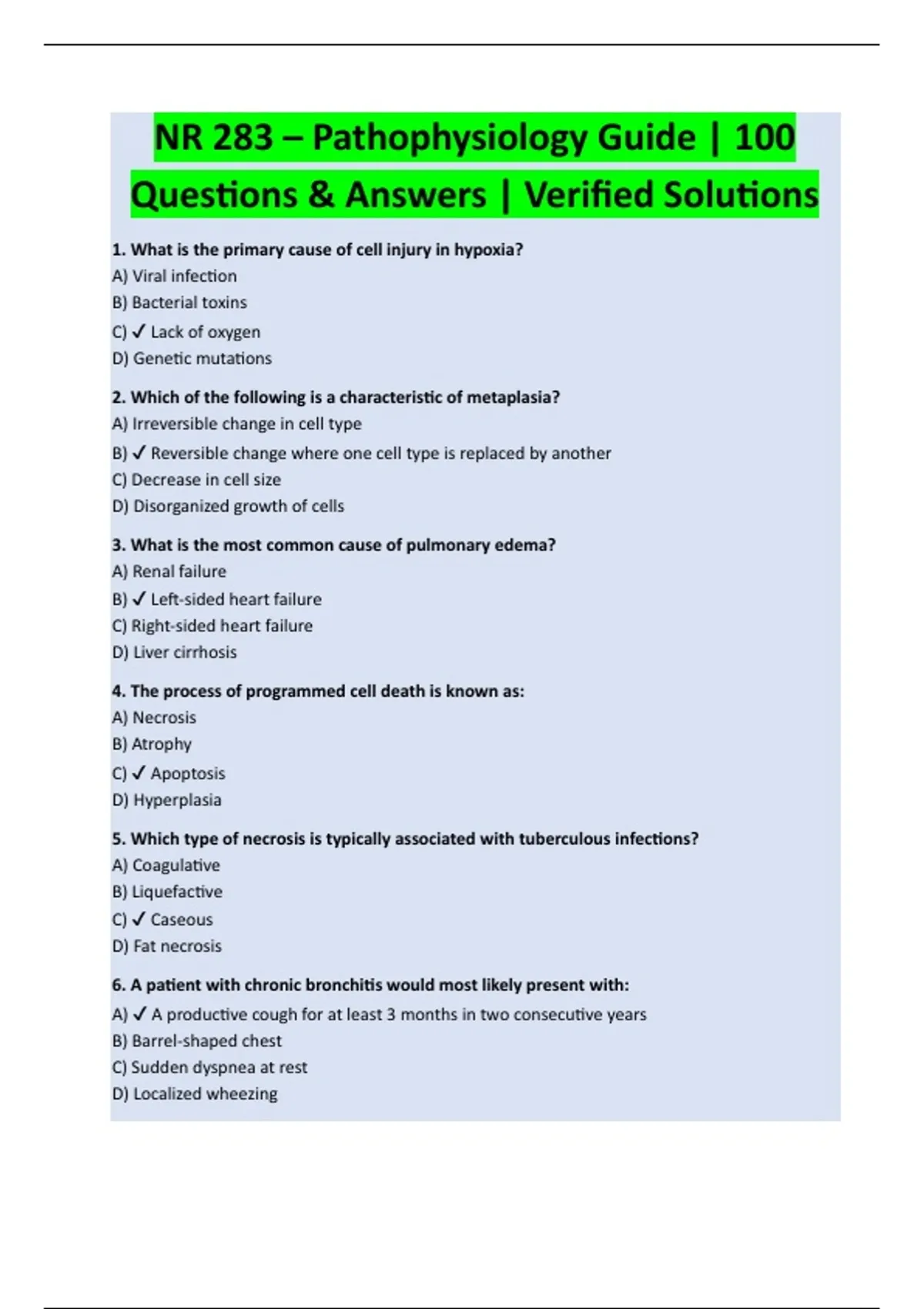 NR 283 – Pathophysiology Guide | 100 Questions & Answers | Verified Solutions

1. What is the primary cause of cell injury in hypoxia?
A) Viral infection
B) Bacterial toxins
C) ✓ Lack of oxygen
D) Genetic mutations

2. Which of the following is a characteristic of metaplasia?
A) Irreversible change in cell type
B) ✓ Reversible change where one cell type is replaced by another
C) Decrease in cell size
D) Disorganized growth of cells

3. What is the most common cause of pulmonary edema?
A) Renal failure
B) ✓ Left-sided heart failure
C) Right-sided heart failure
D) Liver cirrhosis

4. The process of programmed cell death is known as:
A) Necrosis
B) Atrophy
C) ✓ Apoptosis
D) Hyperplasia

5. Which type of necrosis is typically associated with tuberculous infections?
A) Coagulative
B) Liquefactive
C) ✓ Caseous
D) Fat necrosis

6. A patient with chronic bronchitis would most likely present with:
A) ✓ A productive cough for at least 3 months in two consecutive years
B) Barrel-shaped chest
C) Sudden dyspnea at rest
D) Localized wheezing